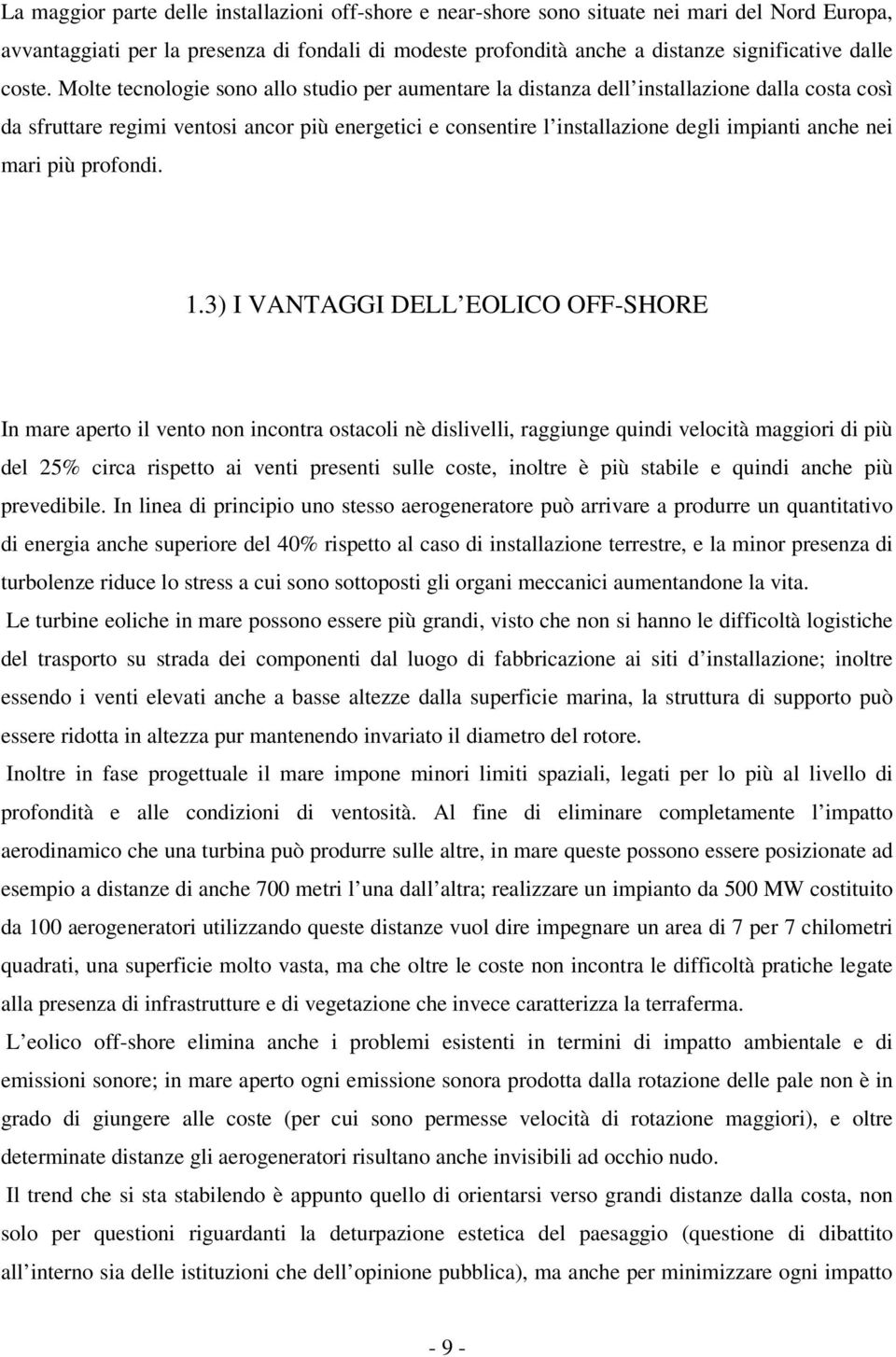 La maggior parte delle installazioni off-shore e near-shore sono situate nei mari del Nord Europa, avvantaggiati per la presenza di fondali di modeste profondità anche a distanze significative dalle coste. Molte tecnologie sono allo studio per aumentare la distanza dell installazione dalla costa così da sfruttare regimi ventosi ancor più energetici e consentire l installazione degli impianti anche nei mari più profondi.

1.3) I VANTAGGI DELL EOLICO OFF-SHORE

In mare aperto il vento non incontra ostacoli nè dislivelli, raggiunge quindi velocità maggiori di più del 25% circa rispetto ai venti presenti sulle coste, inoltre è più stabile e quindi anche più prevedibile. In linea di principio uno stesso aerogeneratore può arrivare a produrre un quantitativo di energia anche superiore del 40% rispetto al caso di installazione terrestre, e la minor presenza di turbolenze riduce lo stress a cui sono sottoposti gli organi meccanici aumentandone la vita.

Le turbine eoliche in mare possono essere più grandi, visto che non si hanno le difficoltà logistiche del trasporto su strada dei componenti dal luogo di fabbricazione ai siti d installazione; inoltre essendo i venti elevati anche a basse altezze dalla superficie marina, la struttura di supporto può essere ridotta in altezza pur mantenendo invariato il diametro del rotore.

Inoltre in fase progettuale il mare impone minori limiti spaziali, legati per lo più al livello di profondità e alle condizioni di ventosità. Al fine di eliminare completamente l impatto aerodinamico che una turbina può produrre sulle altre, in mare queste possono essere posizionate ad esempio a distanze di anche 700 metri l una dall altra; realizzare un impianto da 500 MW costituito da 100 aerogeneratori utilizzando queste distanze vuol dire impegnare un area di 7 per 7 chilometri quadrati, una superficie molto vasta, ma che oltre le coste non incontra le difficoltà pratiche legate alla presenza di infrastrutture e di vegetazione che invece caratterizza la terraferma.

L eolico off-shore elimina anche i problemi esistenti in termini di impatto ambientale e di emissioni sonore; in mare aperto ogni emissione sonora prodotta dalla rotazione delle pale non è in grado di giungere alle coste (per cui sono permesse velocità di rotazione maggiori), e oltre determinate distanze gli aerogeneratori risultano anche invisibili ad occhio nudo.

Il trend che si sta stabilendo è appunto quello di orientarsi verso grandi distanze dalla costa, non solo per questioni riguardanti la deturpazione estetica del paesaggio (questione di dibattito all interno sia delle istituzioni che dell opinione pubblica), ma anche per minimizzare ogni impatto

- 9 -